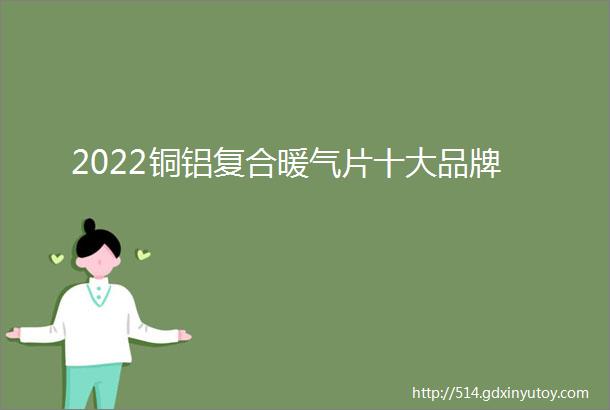 2022铜铝复合暖气片十大品牌

http://514.gdxinyutoy.com